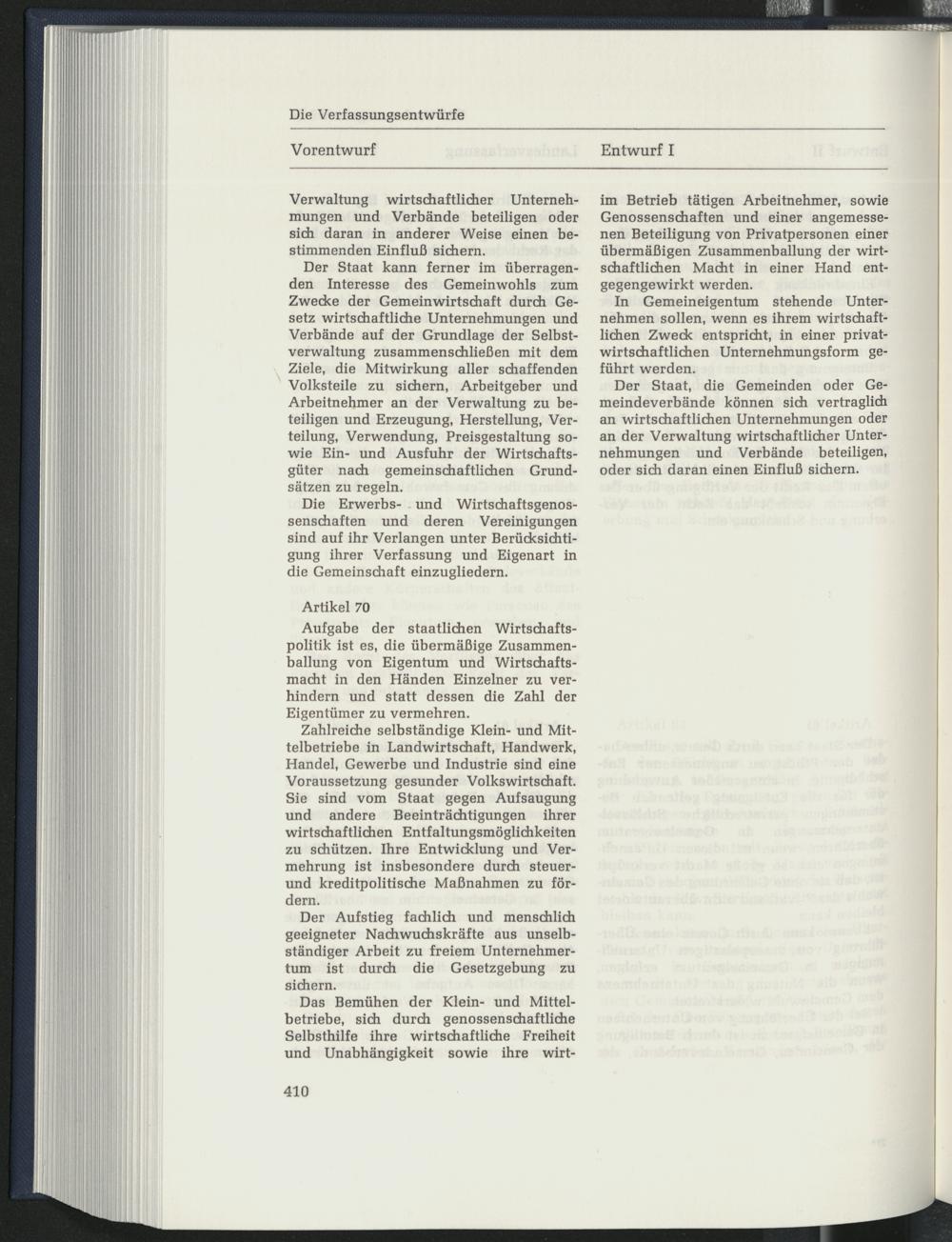 Die Verfassungsentwürfe

Vorentwurf

Verwaltung wirtschaftlicher Unternehmungen und Verbände beteiligen oder sich daran in anderer Weise einen bestimmenden Einfluß sichern.

Der Staat kann ferner im überragenden Interesse des Gemeinwohls zum Zwecke der Gemeinwirtschaft durch Gesetz wirtschaftliche Unternehmungen und Verbände auf der Grundlage der Selbstverwaltung zusammenschließen mit dem Ziele, die Mitwirkung aller schaffenden Volksteile zu sichern, Arbeitgeber und Arbeitnehmer an der Verwaltung zu beteiligen und Erzeugung, Herstellung, Verteilung, Verwendung, Preisgestaltung sowie Ein- und Ausfuhr der Wirtschaftsgüter nach gemeinschaftlichen Grundsätzen zu regeln.

Die Erwerbs- und Wirtschaftsgenossenschaften und deren Vereinigungen sind auf ihr Verlangen unter Berücksichtigung ihrer Verfassung und Eigenart in die Gemeinschaft einzugliedern.

Artikel 70

Aufgabe der staatlichen Wirtschaftspolitik ist es, die übermäßige Zusammenballung von Eigentum und Wirtschaftsmacht in den Händen Einzelner zu verhindern und statt dessen die Zahl der Eigentümer zu vermehren.

Zahlreiche selbständige Klein- und Mittelbetriebe in Landwirtschaft, Handwerk, Handel, Gewerbe und Industrie sind eine Voraussetzung gesunder Volkswirtschaft. Sie sind vom Staat gegen Aufsaugung und andere Beeinträchtigungen ihrer wirtschaftlichen Entfaltungsmöglichkeiten zu schützen. Ihre Entwicklung und Vermehrung ist insbesondere durch steuer- und kreditpolitische Maßnahmen zu fördern.

Der Aufstieg fachlich und menschlich geeigneter Nachwuchskräfte aus unselbständiger Arbeit zu freiem Unternehmertum ist durch die Gesetzgebung zu sichern.

Das Bemühen der Klein- und Mittelbetriebe, sich durch genossenschaftliche Selbsthilfe ihre wirtschaftliche Freiheit und Unabhängigkeit sowie ihre wirt-

Entwurf I

im Betrieb tätigen Arbeitnehmer, sowie Genossenschaften und einer angemessenen Beteiligung von Privatpersonen einer übermäßigen Zusammenballung der wirtschaftlichen Macht in einer Hand entgegengewirkt werden.

In Gemeineigentum stehende Unternehmen sollen, wenn es ihrem wirtschaftlichen Zweck entspricht, in einer privatwirtschaftlichen Unternehmungsform geführt werden.

Der Staat, die Gemeinden oder Gemeindeverbände können sich vertraglich an wirtschaftlichen Unternehmungen oder an der Verwaltung wirtschaftlicher Unternehmungen und Verbände beteiligen, oder sich daran einen Einfluß sichern.

410